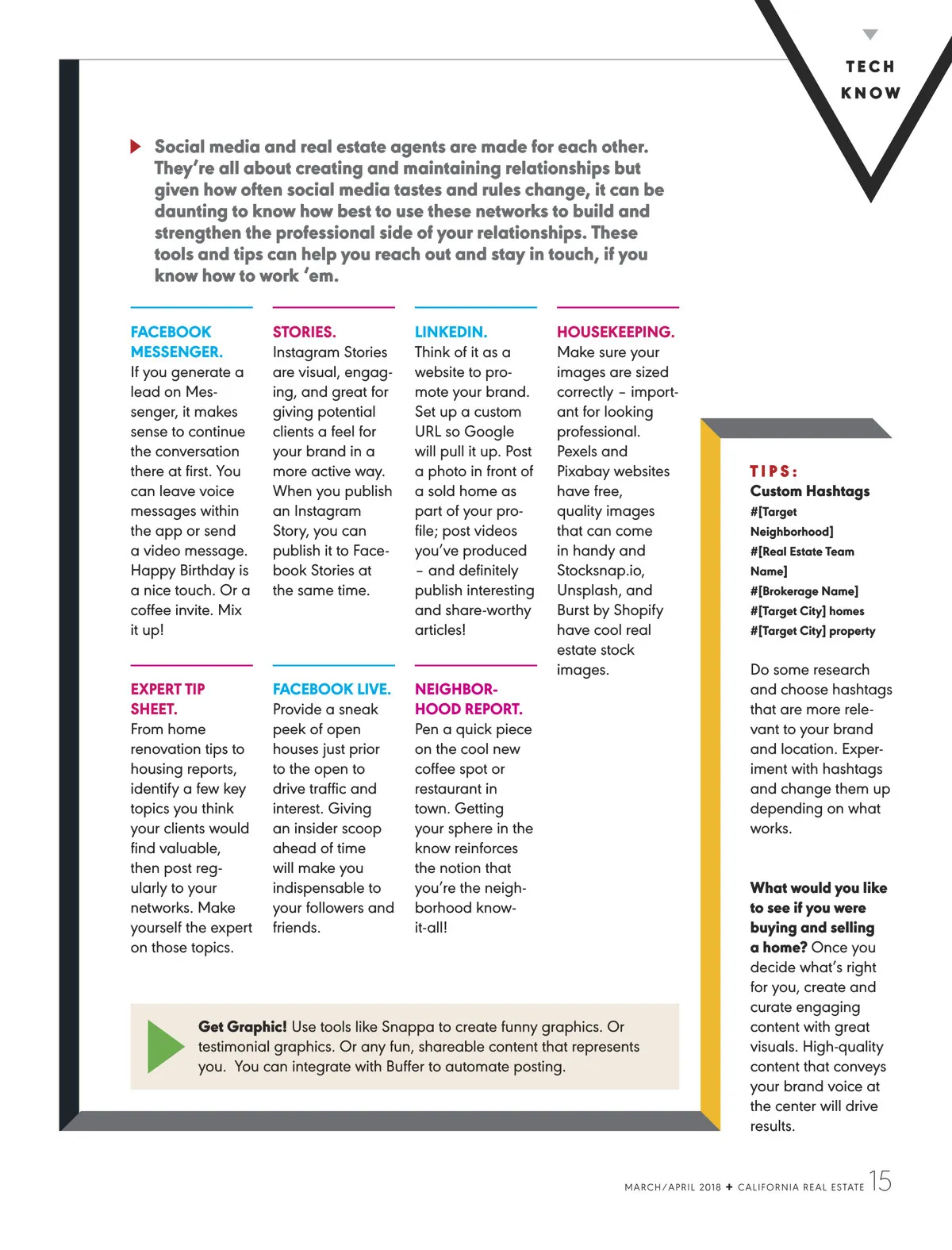 TECH KNOW

Social media and real estate agents are made for each other. They're all about creating and maintaining relationships but given how often social media tastes and rules change, it can be daunting to know how best to use these networks to build and strengthen the professional side of your relationships. These tools and tips can help you reach out and stay in touch, if you know how to work 'em.

FACEBOOK MESSENGER.
If you generate a lead on Messenger, it makes sense to continue the conversation there at first. You can leave voice messages within the app or send a video message. Happy Birthday is a nice touch. Or a coffee invite. Mix it up!

STORIES.
Instagram Stories are visual, engaging, and great for giving potential clients a feel for your brand in a more active way. When you publish an Instagram Story, you can publish it to Facebook Stories at the same time.

LINKEDIN.
Think of it as a website to promote your brand. Set up a custom URL so Google will pull it up. Post a photo in front of a sold home as part of your profile; post videos you've produced – and definitely publish interesting and share-worthy articles!

HOUSEKEEPING.
Make sure your images are sized correctly – important for looking professional. Pexels and Pixabay websites have free, quality images that can come in handy and Stocksnap.io, Unsplash, and Burst by Shopify have cool real estate stock images.

EXPERT TIP SHEET.
From home renovation tips to housing reports, identify a few key topics you think your clients would find valuable, then post regularly to your networks. Make yourself the expert on those topics.

FACEBOOK LIVE.
Provide a sneak peek of open houses just prior to the open to drive traffic and interest. Giving an insider scoop ahead of time will make you indispensable to your followers and friends.

NEIGHBORHOOD REPORT.
Pen a quick piece on the cool new coffee spot or restaurant in town. Getting your sphere in the know reinforces the notion that you're the neighborhood know-it-all!

Get Graphic! Use tools like Snappa to create funny graphics. Or testimonial graphics. Or any fun, shareable content that represents you. You can integrate with Buffer to automate posting.

TIPS:
Custom Hashtags
#[Target Neighborhood]
#[Real Estate Team Name]
#[Brokerage Name]
#[Target City] homes
#[Target City] property

Do some research and choose hashtags that are more relevant to your brand and location. Experiment with hashtags and change them up depending on what works.

What would you like to see if you were buying and selling a home? Once you decide what's right for you, create and curate engaging content with great visuals. High-quality content that conveys your brand voice at the center will drive results.

MARCH/APRIL 2018 + CALIFORNIA REAL ESTATE 15